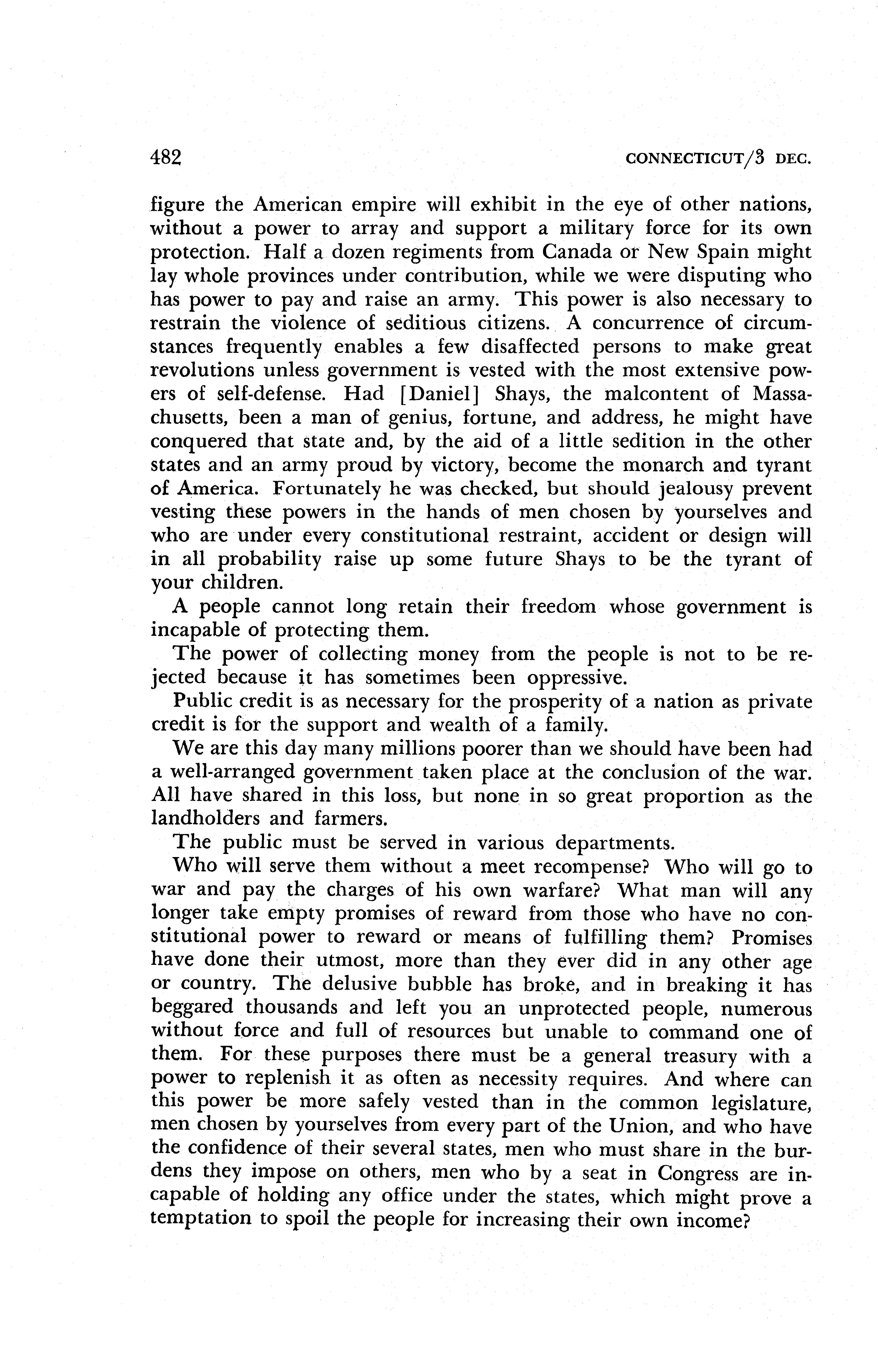 482 CONNECTICUT/3 DEC.

figure the American empire will exhibit in the eye of other nations, without a power to array and support a military force for its own protection. Half a dozen regiments from Canada or New Spain might lay whole provinces under contribution, while we were disputing who has power to pay and raise an army. This power is also necessary to restrain the violence of seditious citizens. A concurrence of circumstances frequently enables a few disaffected persons to make great revolutions unless government is vested with the most extensive powers of self-defense. Had [Daniel] Shays, the malcontent of Massachusetts, been a man of genius, fortune, and address, he might have conquered that state and, by the aid of a little sedition in the other states and an army proud by victory, become the monarch and tyrant of America. Fortunately he was checked, but should jealousy prevent vesting these powers in the hands of men chosen by yourselves and who are under every constitutional restraint, accident or design will in all probability raise up some future Shays to be the tyrant of your children.

A people cannot long retain their freedom whose government is incapable of protecting them.

The power of collecting money from the people is not to be rejected because it has sometimes been oppressive.

Public credit is as necessary for the prosperity of a nation as private credit is for the support and wealth of a family.

We are this day many millions poorer than we should have been had a well-arranged government taken place at the conclusion of the war. All have shared in this loss, but none in so great proportion as the landholders and farmers.

The public must be served in various departments.

Who will serve them without a meet recompense? Who will go to war and pay the charges of his own warfare? What man will any longer take empty promises of reward from those who have no constitutional power to reward or means of fulfilling them? Promises have done their utmost, more than they ever did in any other age or country. The delusive bubble has broke, and in breaking it has beggared thousands and left you an unprotected people, numerous without force and full of resources but unable to command one of them. For these purposes there must be a general treasury with a power to replenish it as often as necessity requires. And where can this power be more safely vested than in the common legislature, men chosen by yourselves from every part of the Union, and who have the confidence of their several states, men who must share in the burdens they impose on others, men who by a seat in Congress are incapable of holding any office under the states, which might prove a temptation to spoil the people for increasing their own income?